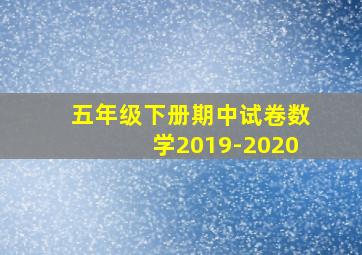 五年级下册期中试卷数学2019-2020